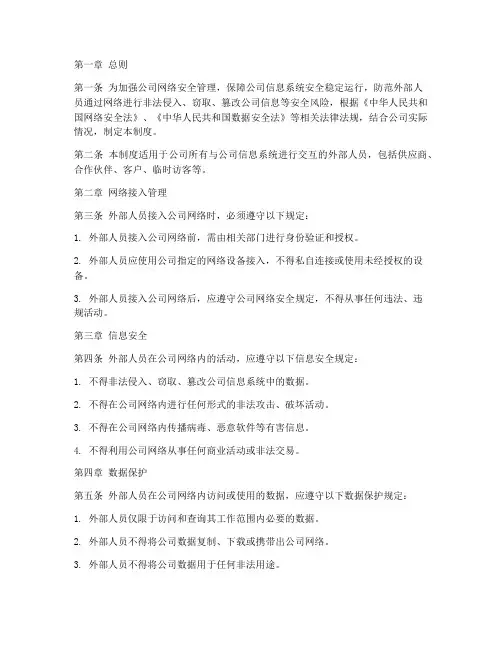 第一章 总则

第一条 为加强公司网络安全管理，保障公司信息系统安全稳定运行，防范外部人员通过网络进行非法侵入、窃取、篡改公司信息等安全风险，根据《中华人民共和国网络安全法》、《中华人民共和国数据安全法》等相关法律法规，结合公司实际情况，制定本制度。

第二条 本制度适用于公司所有与公司信息系统进行交互的外部人员，包括供应商、合作伙伴、客户、临时访客等。

第二章 网络接入管理

第三条 外部人员接入公司网络时，必须遵守以下规定：

1. 外部人员接入公司网络前，需由相关部门进行身份验证和授权。

2. 外部人员应使用公司指定的网络设备接入，不得私自连接或使用未经授权的设备。

3. 外部人员接入公司网络后，应遵守公司网络安全规定，不得从事任何违法、违规活动。

第三章 信息安全

第四条 外部人员在公司网络内的活动，应遵守以下信息安全规定：

1. 不得非法侵入、窃取、篡改公司信息系统中的数据。

2. 不得在公司网络内进行任何形式的非法攻击、破坏活动。

3. 不得在公司网络内传播病毒、恶意软件等有害信息。

4. 不得利用公司网络从事任何商业活动或非法交易。

第四章 数据保护

第五条 外部人员在公司网络内访问或使用的数据，应遵守以下数据保护规定：

1. 外部人员仅限于访问和查询其工作范围内必要的数据。

2. 外部人员不得将公司数据复制、下载或携带出公司网络。

3. 外部人员不得将公司数据用于任何非法用途。